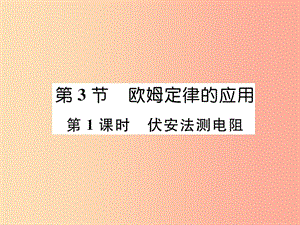 第 3 节　欧姆定律的应用

第 1 课时　伏安法测电阻